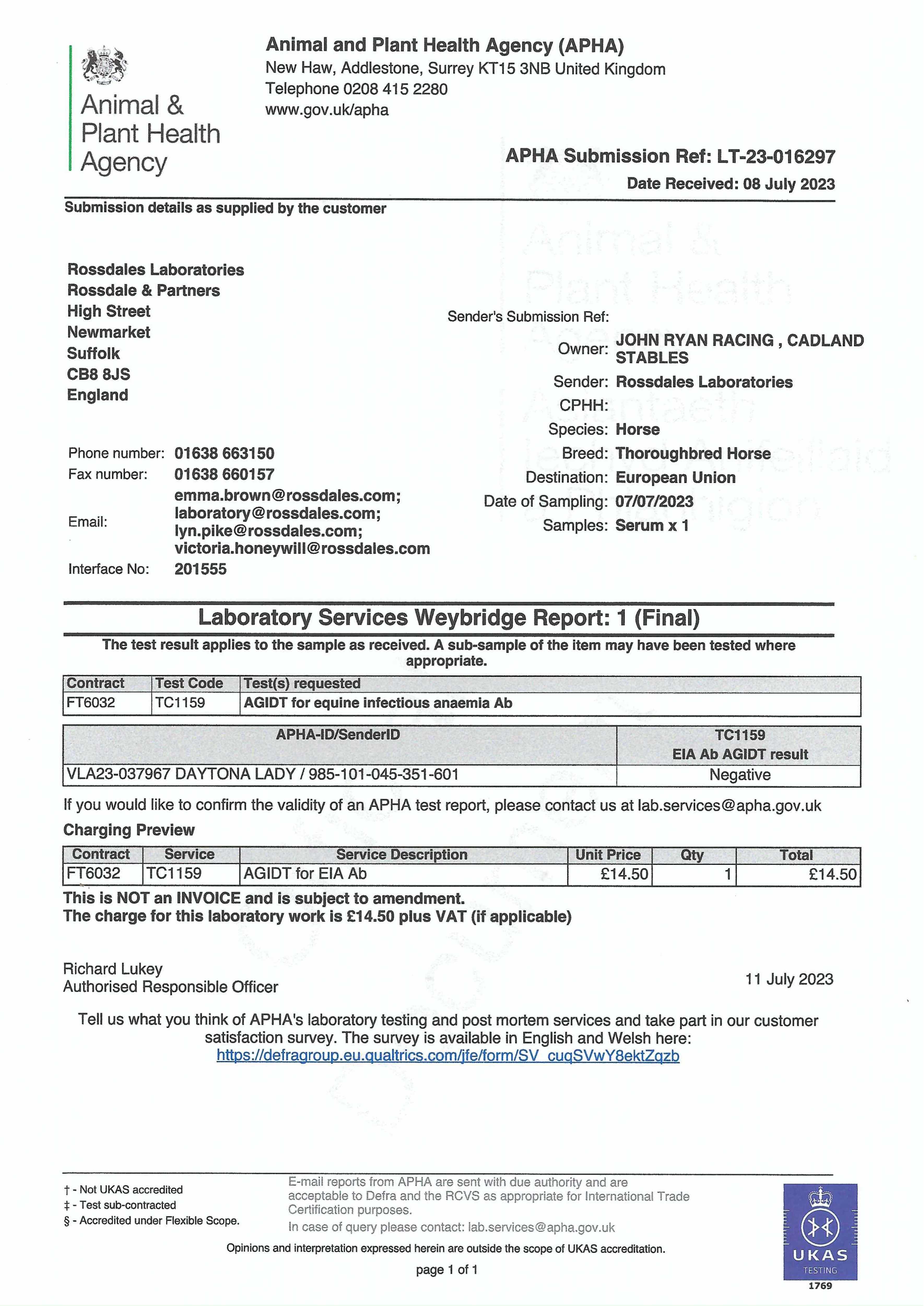 Animal & Plant Health Agency

Animal and Plant Health Agency (APHA)
New Haw, Addlestone, Surrey KT15 3NB United Kingdom
Telephone 0208 415 2280
www.gov.uk/apha

APHA Submission Ref: LT-23-016297
Date Received: 08 July 2023

Submission details as supplied by the customer

Rossdales Laboratories
Rossdale & Partners
High Street
Newmarket
Suffolk
CB8 8JS
England

Phone number: 01638 663150
Fax number: 01638 660157
Email: emma.brown@rossdales.com; laboratory@rossdales.com; lyn.pike@rossdales.com; victoria.honeywill@rossdales.com
Interface No: 201555

Sender's Submission Ref:
Owner: JOHN RYAN RACING , CADLAND STABLES
Sender: Rossdales Laboratories
CPHH:
Species: Horse
Breed: Thoroughbred Horse
Destination: European Union
Date of Sampling: 07/07/2023
Samples: Serum x 1

Laboratory Services Weybridge Report: 1 (Final)

The test result applies to the sample as received. A sub-sample of the item may have been tested where appropriate.

| Contract | Test Code | Test(s) requested |
|---|---|---|
| FT6032 | TC1159 | AGIDT for equine infectious anaemia Ab |

| APHA-ID/SenderID | TC1159 EIA Ab AGIDT result |
|---|---|
| VLA23-037967 DAYTONA LADY / 985-101-045-351-601 | Negative |

If you would like to confirm the validity of an APHA test report, please contact us at lab.services@apha.gov.uk

Charging Preview

| Contract | Service | Service Description | Unit Price | Qty | Total |
|---|---|---|---|---|---|
| FT6032 | TC1159 | AGIDT for EIA Ab | £14.50 | 1 | £14.50 |

This is NOT an INVOICE and is subject to amendment.
The charge for this laboratory work is £14.50 plus VAT (if applicable)

Richard Lukey
Authorised Responsible Officer

11 July 2023

Tell us what you think of APHA's laboratory testing and post mortem services and take part in our customer satisfaction survey. The survey is available in English and Welsh here:
https://defragroup.eu.qualtrics.com/jfe/form/SV_cuqSVwY8ektZqzb

† - Not UKAS accredited
‡ - Test sub-contracted
§ - Accredited under Flexible Scope.

E-mail reports from APHA are sent with due authority and are acceptable to Defra and the RCVS as appropriate for International Trade Certification purposes.
In case of query please contact: lab.services@apha.gov.uk

Opinions and interpretation expressed herein are outside the scope of UKAS accreditation.

page 1 of 1

UKAS TESTING 1769